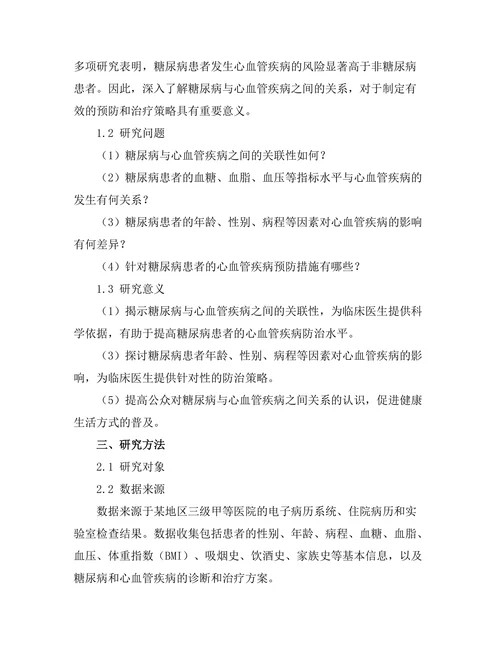 多项研究表明，糖尿病患者发生心血管疾病的风险显著高于非糖尿病患者。因此，深入了解糖尿病与心血管疾病之间的关系，对于制定有效的预防和治疗策略具有重要意义。

1.2 研究问题

（1）糖尿病与心血管疾病之间的关联性如何？

（2）糖尿病患者的血糖、血脂、血压等指标水平与心血管疾病的发生有何关系？

（3）糖尿病患者的年龄、性别、病程等因素对心血管疾病的影响有何差异？

（4）针对糖尿病患者的心血管疾病预防措施有哪些？

1.3 研究意义

（1）揭示糖尿病与心血管疾病之间的关联性，为临床医生提供科学依据，有助于提高糖尿病患者的心血管疾病防治水平。

（3）探讨糖尿病患者年龄、性别、病程等因素对心血管疾病的影响，为临床医生提供针对性的防治策略。

（5）提高公众对糖尿病与心血管疾病之间关系的认识，促进健康生活方式的普及。

三、研究方法

2.1 研究对象

2.2 数据来源

数据来源于某地区三级甲等医院的电子病历系统、住院病历和实验室检查结果。数据收集包括患者的性别、年龄、病程、血糖、血脂、血压、体重指数（BMI）、吸烟史、饮酒史、家族史等基本信息，以及糖尿病和心血管疾病的诊断和治疗方案。